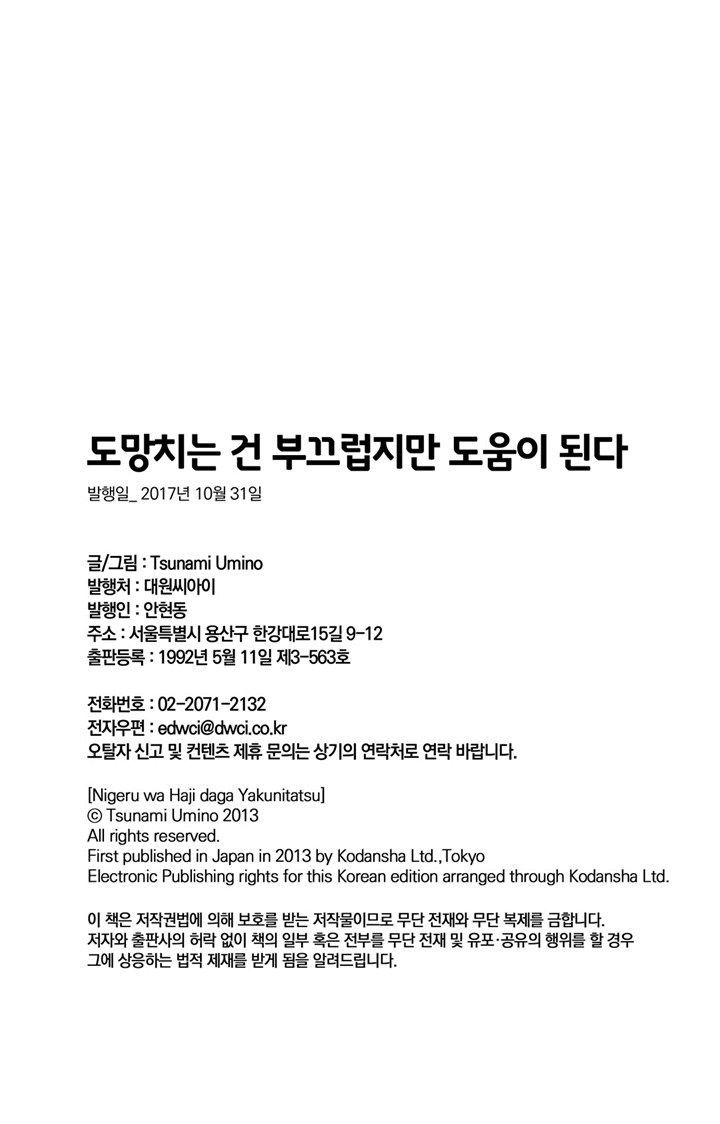 도망치는 건 부끄럽지만 도움이 된다

발행일_ 2017년 10월 31일

글/그림 : Tsunami Umino
발행처 : 대원씨아이
발행인 : 안현동
주소 : 서울특별시 용산구 한강대로15길 9-12
출판등록 : 1992년 5월 11일 제3-563호

전화번호 : 02-2071-2132
전자우편 : edwci@dwci.co.kr
오탈자 신고 및 컨텐츠 제휴 문의는 상기의 연락처로 연락 바랍니다.

[Nigeru wa Haji daga Yakunitatsu]
© Tsunami Umino 2013
All rights reserved.
First published in Japan in 2013 by Kodansha Ltd.,Tokyo
Electronic Publishing rights for this Korean edition arranged through Kodansha Ltd.

이 책은 저작권법에 의해 보호를 받는 저작물이므로 무단 전재와 무단 복제를 금합니다. 저자와 출판사의 허락 없이 책의 일부 혹은 전부를 무단 전재 및 유포·공유의 행위를 할 경우 그에 상응하는 법적 제재를 받게 됨을 알려드립니다.